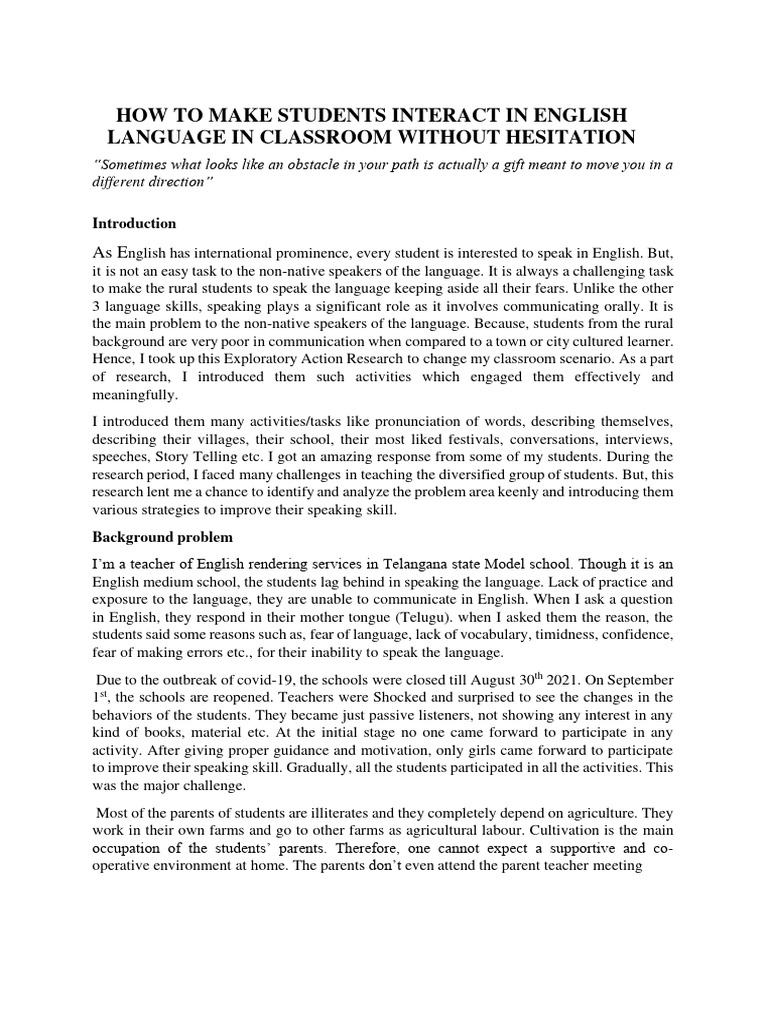 HOW TO MAKE STUDENTS INTERACT IN ENGLISH LANGUAGE IN CLASSROOM WITHOUT HESITATION

"Sometimes what looks like an obstacle in your path is actually a gift meant to move you in a different direction"

Introduction

As English has international prominence, every student is interested to speak in English. But, it is not an easy task to the non-native speakers of the language. It is always a challenging task to make the rural students to speak the language keeping aside all their fears. Unlike the other 3 language skills, speaking plays a significant role as it involves communicating orally. It is the main problem to the non-native speakers of the language. Because, students from the rural background are very poor in communication when compared to a town or city cultured learner. Hence, I took up this Exploratory Action Research to change my classroom scenario. As a part of research, I introduced them such activities which engaged them effectively and meaningfully.

I introduced them many activities/tasks like pronunciation of words, describing themselves, describing their villages, their school, their most liked festivals, conversations, interviews, speeches, Story Telling etc. I got an amazing response from some of my students. During the research period, I faced many challenges in teaching the diversified group of students. But, this research lent me a chance to identify and analyze the problem area keenly and introducing them various strategies to improve their speaking skill.

Background problem

I'm a teacher of English rendering services in Telangana state Model school. Though it is an English medium school, the students lag behind in speaking the language. Lack of practice and exposure to the language, they are unable to communicate in English. When I ask a question in English, they respond in their mother tongue (Telugu). when I asked them the reason, the students said some reasons such as, fear of language, lack of vocabulary, timidness, confidence, fear of making errors etc., for their inability to speak the language.

Due to the outbreak of covid-19, the schools were closed till August 30$^{th}$ 2021. On September 1$^{st}$, the schools are reopened. Teachers were Shocked and surprised to see the changes in the behaviors of the students. They became just passive listeners, not showing any interest in any kind of books, material etc. At the initial stage no one came forward to participate in any activity. After giving proper guidance and motivation, only girls came forward to participate to improve their speaking skill. Gradually, all the students participated in all the activities. This was the major challenge.

Most of the parents of students are illiterates and they completely depend on agriculture. They work in their own farms and go to other farms as agricultural labour. Cultivation is the main occupation of the students' parents. Therefore, one cannot expect a supportive and co-operative environment at home. The parents don't even attend the parent teacher meeting